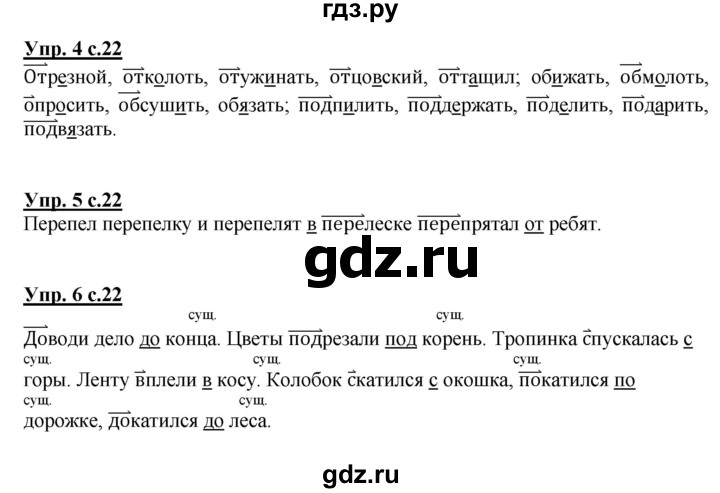 гдз.ру

Упр. 4 с.22
Отрезной, отколоть, отужинать, отцовский, оттащил; обижать, обмолоть, опросить, обсушить, обязать; подпилить, поддержать, поделить, подарить, подвязать.

Упр. 5 с.22
Перепел перепелку и перепелят в перелеске перепрятал от ребят.

gdz.ru

Упр. 6 с.22
сущ. сущ.
Доводи дело до конца. Цветы подрезали под корень. Тропинка спускалась с
сущ. сущ. сущ.
горы. Ленту вплели в косу. Колобок скатился с окошка, покатился по
сущ. сущ.
дорожке, докатился до леса.

gdz.ru